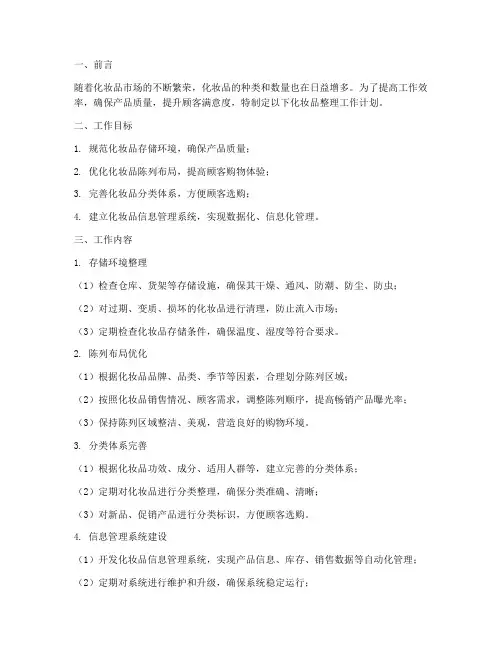 一、前言

随着化妆品市场的不断繁荣，化妆品的种类和数量也在日益增多。为了提高工作效率，确保产品质量，提升顾客满意度，特制定以下化妆品整理工作计划。

二、工作目标

1. 规范化妆品存储环境，确保产品质量；

2. 优化化妆品陈列布局，提高顾客购物体验；

3. 完善化妆品分类体系，方便顾客选购；

4. 建立化妆品信息管理系统，实现数据化、信息化管理。

三、工作内容

1. 存储环境整理

（1）检查仓库、货架等存储设施，确保其干燥、通风、防潮、防尘、防虫；

（2）对过期、变质、损坏的化妆品进行清理，防止流入市场；

（3）定期检查化妆品存储条件，确保温度、湿度等符合要求。

2. 陈列布局优化

（1）根据化妆品品牌、品类、季节等因素，合理划分陈列区域；

（2）按照化妆品销售情况、顾客需求，调整陈列顺序，提高畅销产品曝光率；

（3）保持陈列区域整洁、美观，营造良好的购物环境。

3. 分类体系完善

（1）根据化妆品功效、成分、适用人群等，建立完善的分类体系；

（2）定期对化妆品进行分类整理，确保分类准确、清晰；

（3）对新品、促销产品进行分类标识，方便顾客选购。

4. 信息管理系统建设

（1）开发化妆品信息管理系统，实现产品信息、库存、销售数据等自动化管理；

（2）定期对系统进行维护和升级，确保系统稳定运行；